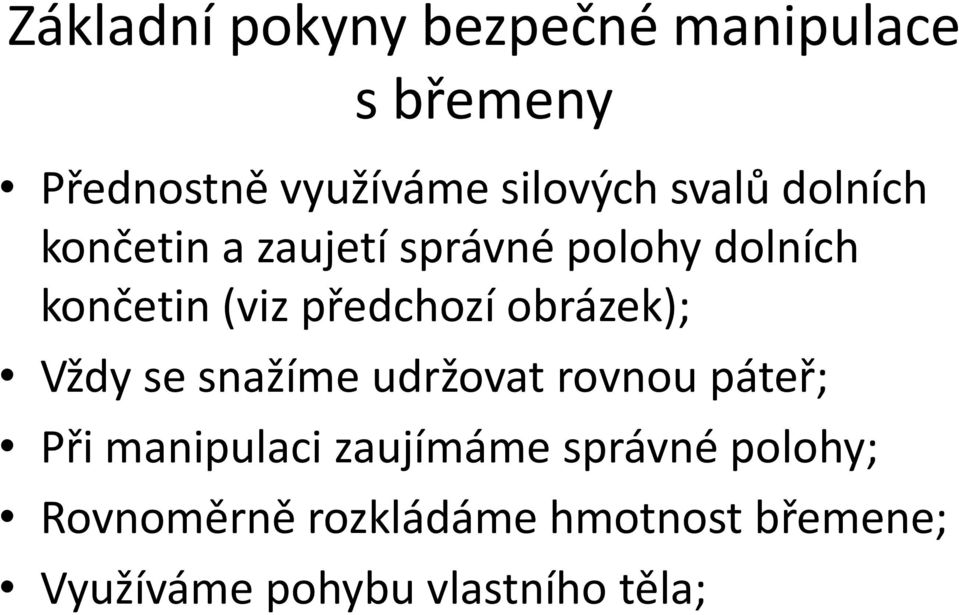 Základní pokyny bezpečné manipulace s břemeny

• Přednostně využíváme silových svalů dolních končetin a zaujetí správné polohy dolních končetin (viz předchozí obrázek);
• Vždy se snažíme udržovat rovnou páteř;
• Při manipulaci zaujímáme správné polohy;
• Rovnoměrně rozkládáme hmotnost břemene;
• Využíváme pohybu vlastního těla;